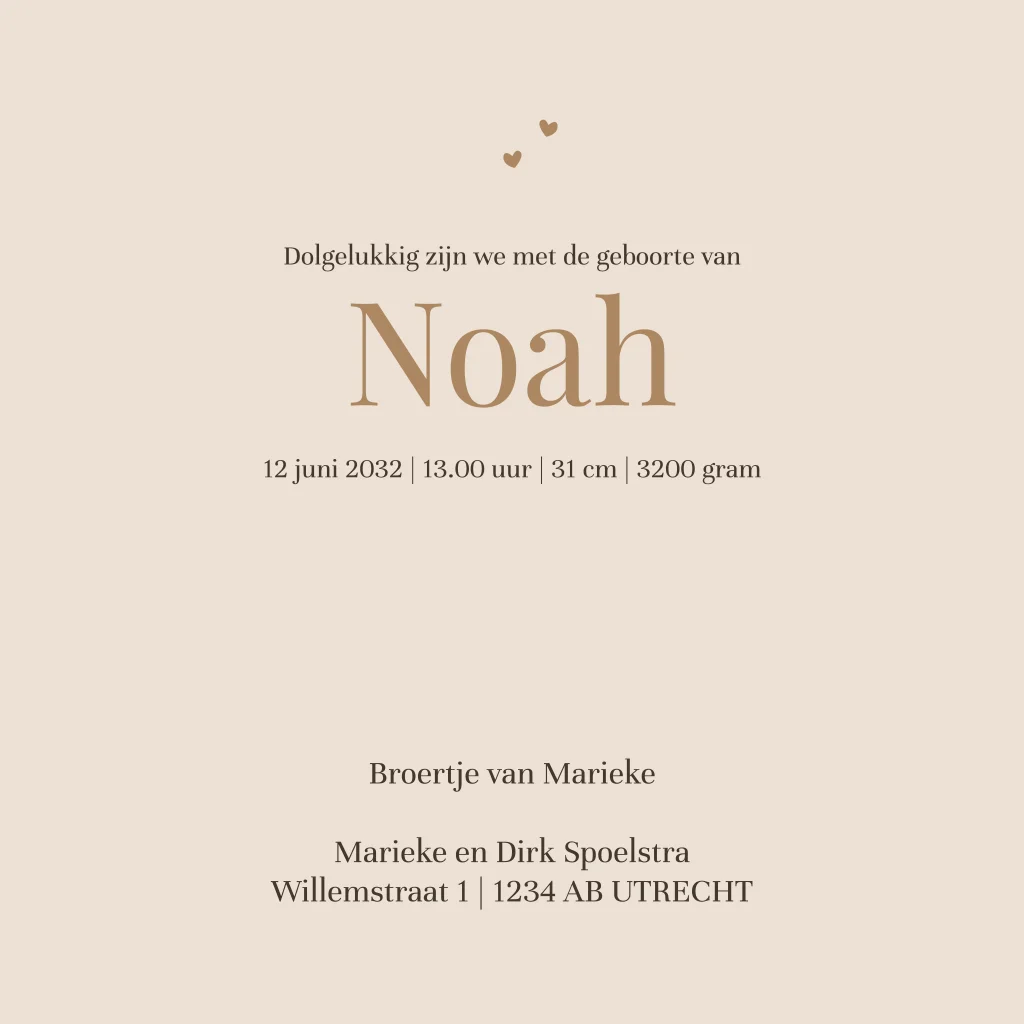 Dolgelukkig zijn we met de geboorte van

Noah

12 juni 2032 | 13.00 uur | 31 cm | 3200 gram

Broertje van Marieke

Marieke en Dirk Spoelstra
Willemstraat 1 | 1234 AB UTRECHT